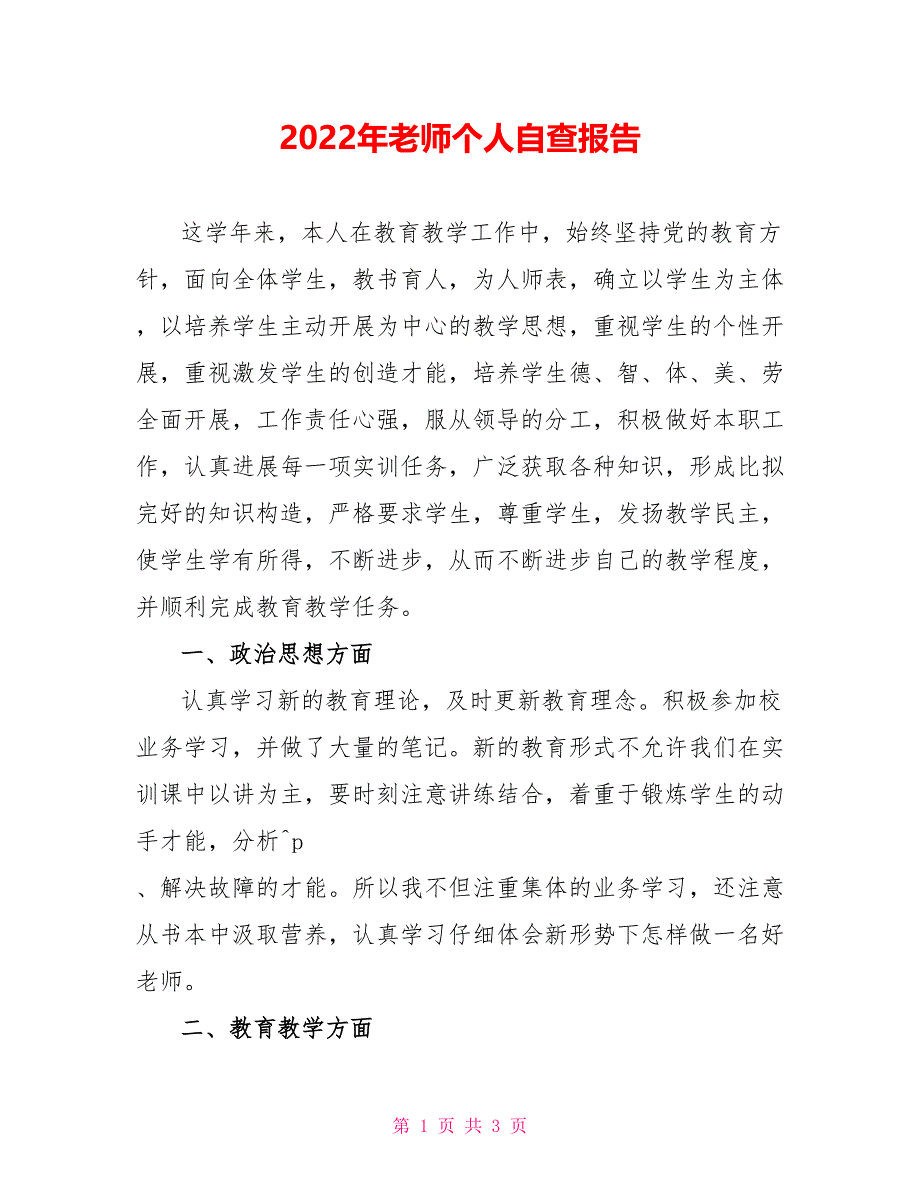 2022年老师个人自查报告

这学年来，本人在教育教学工作中，始终坚持党的教育方针，面向全体学生，教书育人，为人师表，确立以学生为主体，以培养学生主动开展为中心的教学思想，重视学生的个性开展，重视激发学生的创造才能，培养学生德、智、体、美、劳全面开展，工作责任心强，服从领导的分工，积极做好本职工作，认真进展每一项实训任务，广泛获取各种知识，形成比拟完好的知识构造，严格要求学生，尊重学生，发扬教学民主，使学生学有所得，不断进步，从而不断进步自己的教学程度，并顺利完成教育教学任务。

一、政治思想方面

认真学习新的教育理论，及时更新教育理念。积极参加校业务学习，并做了大量的笔记。新的教育形式不允许我们在实训课中以讲为主，要时刻注意讲练结合，着重于锻炼学生的动手才能，分析^p
、解决故障的才能。所以我不但注重集体的业务学习，还注意从书本中汲取营养，认真学习仔细体会新形势下怎样做一名好老师。

二、教育教学方面

第 1 页 共 3 页